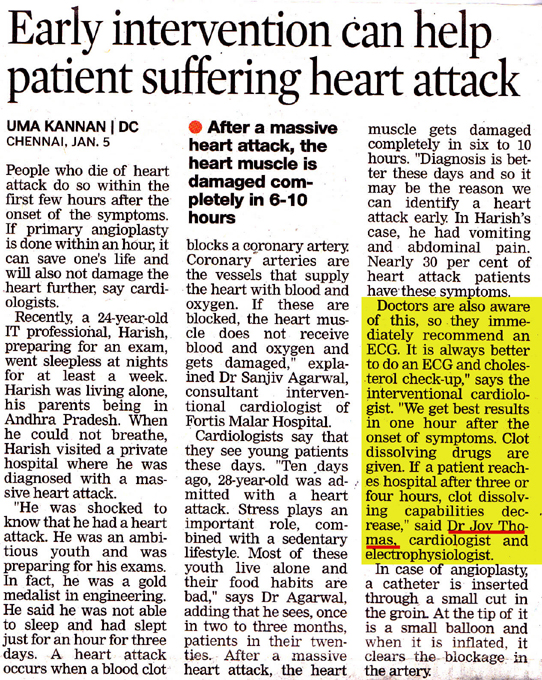 Early intervention can help patient suffering heart attack

UMA KANNAN | DC
CHENNAI, JAN. 5

People who die of heart attack do so within the first few hours after the onset of the symptoms. If primary angioplasty is done within an hour, it can save one's life and will also not damage the heart further, say cardiologists.

Recently, a 24-year-old IT professional, Harish, preparing for an exam, went sleepless at nights for at least a week. Harish was living alone, his parents being in Andhra Pradesh. When he could not breathe, Harish visited a private hospital where he was diagnosed with a massive heart attack.

"He was shocked to know that he had a heart attack. He was an ambitious youth and was preparing for his exams. In fact, he was a gold medalist in engineering. He said he was not able to sleep and had slept just for an hour for three days. A heart attack occurs when a blood clot

After a massive heart attack, the heart muscle is damaged completely in 6-10 hours

blocks a coronary artery. Coronary arteries are the vessels that supply the heart with blood and oxygen. If these are blocked, the heart muscle does not receive blood and oxygen and gets damaged," explained Dr Sanjiv Agarwal, consultant interventional cardiologist of Fortis Malar Hospital.

Cardiologists say that they see young patients these days. "Ten days ago, 28-year-old was admitted with a heart attack. Stress plays an important role, combined with a sedentary lifestyle. Most of these youth live alone and their food habits are bad," says Dr Agarwal, adding that he sees, once in two to three months, patients in their twenties. After a massive heart attack, the heart

muscle gets damaged completely in six to 10 hours. "Diagnosis is better these days and so it may be the reason we can identify a heart attack early. In Harish's case, he had vomiting and abdominal pain. Nearly 30 per cent of heart attack patients have these symptoms.

Doctors are also aware of this, so they immediately recommend an ECG. It is always better to do an ECG and cholesterol check-up," says the interventional cardiologist. "We get best results in one hour after the onset of symptoms. Clot dissolving drugs are given. If a patient reaches hospital after three or four hours, clot dissolving capabilities decrease," said Dr Joy Thomas, cardiologist and electrophysiologist.

In case of angioplasty, a catheter is inserted through a small cut in the groin. At the tip of it is a small balloon and when it is inflated, it clears the blockage in the artery.